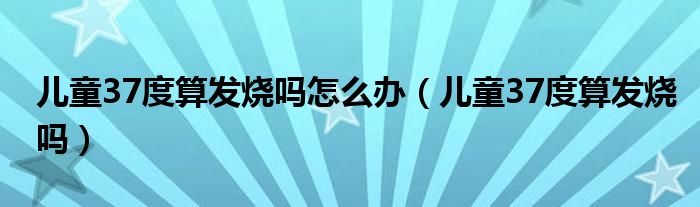 儿童37度算发烧吗怎么办（儿童37度算发烧吗）